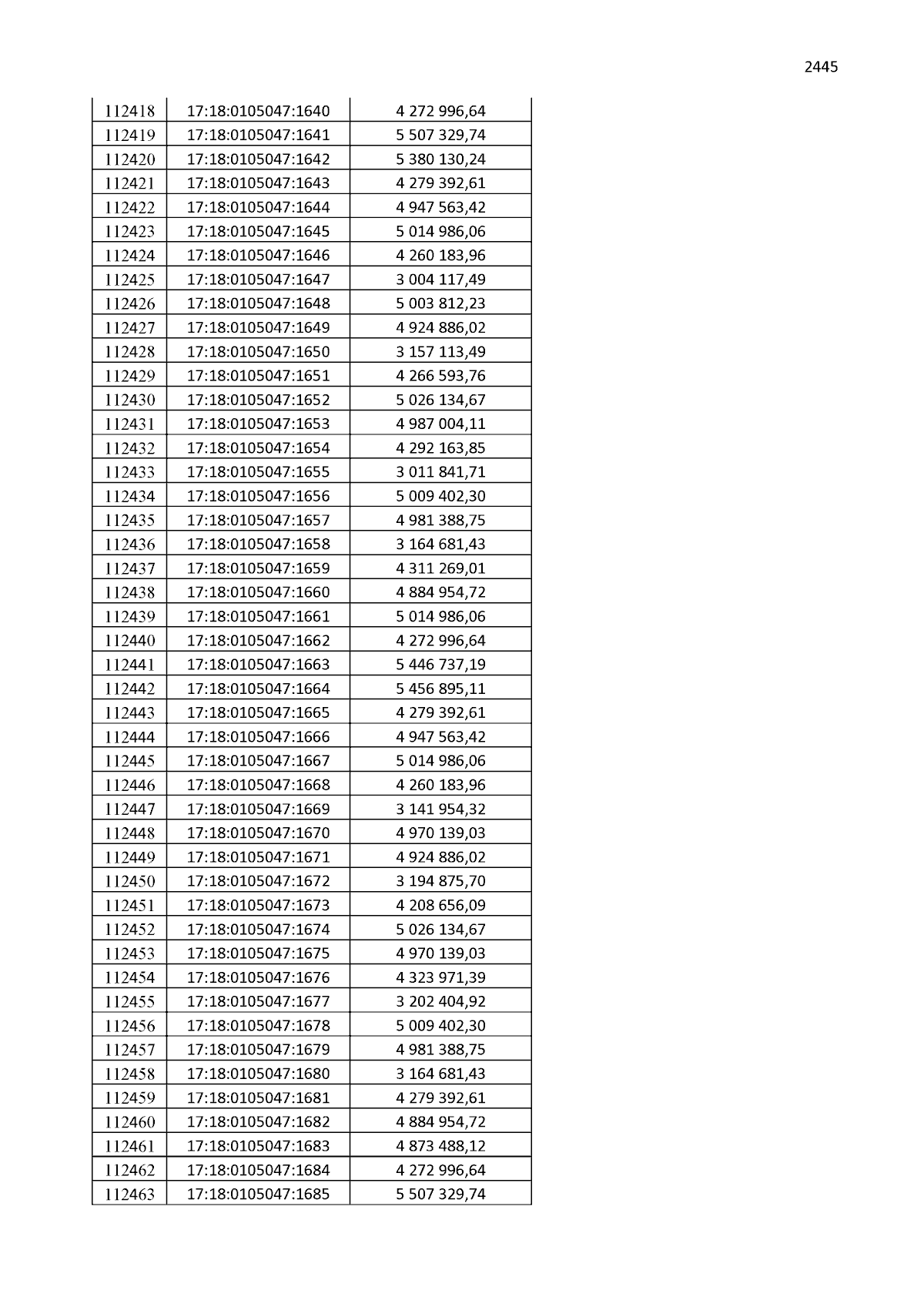 2445

| 112418 | 17:18:0105047:1640 | 4 272 996,64 |
|---|---|---|
| 112419 | 17:18:0105047:1641 | 5 507 329,74 |
| 112420 | 17:18:0105047:1642 | 5 380 130,24 |
| 112421 | 17:18:0105047:1643 | 4 279 392,61 |
| 112422 | 17:18:0105047:1644 | 4 947 563,42 |
| 112423 | 17:18:0105047:1645 | 5 014 986,06 |
| 112424 | 17:18:0105047:1646 | 4 260 183,96 |
| 112425 | 17:18:0105047:1647 | 3 004 117,49 |
| 112426 | 17:18:0105047:1648 | 5 003 812,23 |
| 112427 | 17:18:0105047:1649 | 4 924 886,02 |
| 112428 | 17:18:0105047:1650 | 3 157 113,49 |
| 112429 | 17:18:0105047:1651 | 4 266 593,76 |
| 112430 | 17:18:0105047:1652 | 5 026 134,67 |
| 112431 | 17:18:0105047:1653 | 4 987 004,11 |
| 112432 | 17:18:0105047:1654 | 4 292 163,85 |
| 112433 | 17:18:0105047:1655 | 3 011 841,71 |
| 112434 | 17:18:0105047:1656 | 5 009 402,30 |
| 112435 | 17:18:0105047:1657 | 4 981 388,75 |
| 112436 | 17:18:0105047:1658 | 3 164 681,43 |
| 112437 | 17:18:0105047:1659 | 4 311 269,01 |
| 112438 | 17:18:0105047:1660 | 4 884 954,72 |
| 112439 | 17:18:0105047:1661 | 5 014 986,06 |
| 112440 | 17:18:0105047:1662 | 4 272 996,64 |
| 112441 | 17:18:0105047:1663 | 5 446 737,19 |
| 112442 | 17:18:0105047:1664 | 5 456 895,11 |
| 112443 | 17:18:0105047:1665 | 4 279 392,61 |
| 112444 | 17:18:0105047:1666 | 4 947 563,42 |
| 112445 | 17:18:0105047:1667 | 5 014 986,06 |
| 112446 | 17:18:0105047:1668 | 4 260 183,96 |
| 112447 | 17:18:0105047:1669 | 3 141 954,32 |
| 112448 | 17:18:0105047:1670 | 4 970 139,03 |
| 112449 | 17:18:0105047:1671 | 4 924 886,02 |
| 112450 | 17:18:0105047:1672 | 3 194 875,70 |
| 112451 | 17:18:0105047:1673 | 4 208 656,09 |
| 112452 | 17:18:0105047:1674 | 5 026 134,67 |
| 112453 | 17:18:0105047:1675 | 4 970 139,03 |
| 112454 | 17:18:0105047:1676 | 4 323 971,39 |
| 112455 | 17:18:0105047:1677 | 3 202 404,92 |
| 112456 | 17:18:0105047:1678 | 5 009 402,30 |
| 112457 | 17:18:0105047:1679 | 4 981 388,75 |
| 112458 | 17:18:0105047:1680 | 3 164 681,43 |
| 112459 | 17:18:0105047:1681 | 4 279 392,61 |
| 112460 | 17:18:0105047:1682 | 4 884 954,72 |
| 112461 | 17:18:0105047:1683 | 4 873 488,12 |
| 112462 | 17:18:0105047:1684 | 4 272 996,64 |
| 112463 | 17:18:0105047:1685 | 5 507 329,74 |